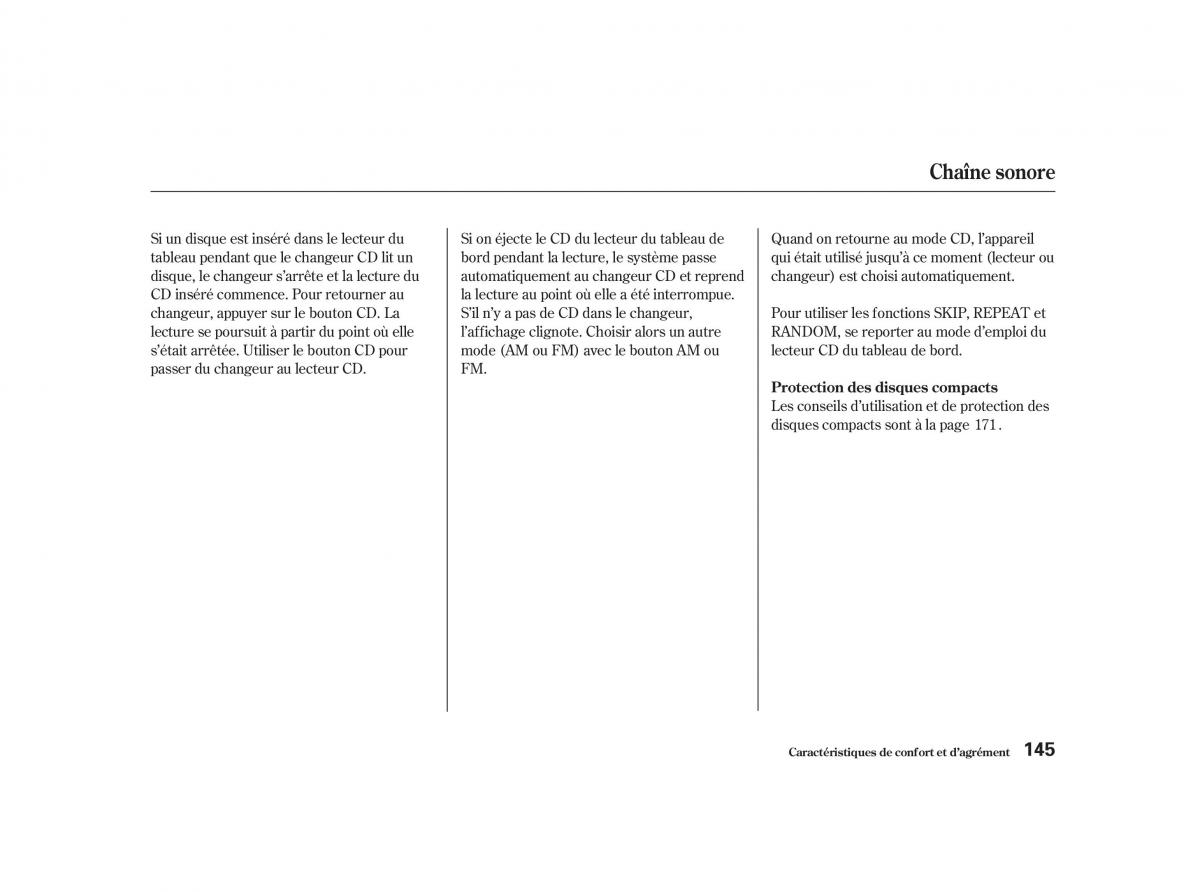 Chaîne sonore

Si un disque est inséré dans le lecteur du tableau pendant que le changeur CD lit un disque, le changeur s'arrête et la lecture du CD inséré commence. Pour retourner au changeur, appuyer sur le bouton CD. La lecture se poursuit à partir du point où elle s'était arrêtée. Utiliser le bouton CD pour passer du changeur au lecteur CD.

Si on éjecte le CD du lecteur du tableau de bord pendant la lecture, le système passe automatiquement au changeur CD et reprend la lecture au point où elle a été interrompue. S'il n'y a pas de CD dans le changeur, l'affichage clignote. Choisir alors un autre mode (AM ou FM) avec le bouton AM ou FM.

Quand on retourne au mode CD, l'appareil qui était utilisé jusqu'à ce moment (lecteur ou changeur) est choisi automatiquement.

Pour utiliser les fonctions SKIP, REPEAT et RANDOM, se reporter au mode d'emploi du lecteur CD du tableau de bord.

Protection des disques compacts
Les conseils d'utilisation et de protection des disques compacts sont à la page 171.

Caractéristiques de confort et d'agrément 145